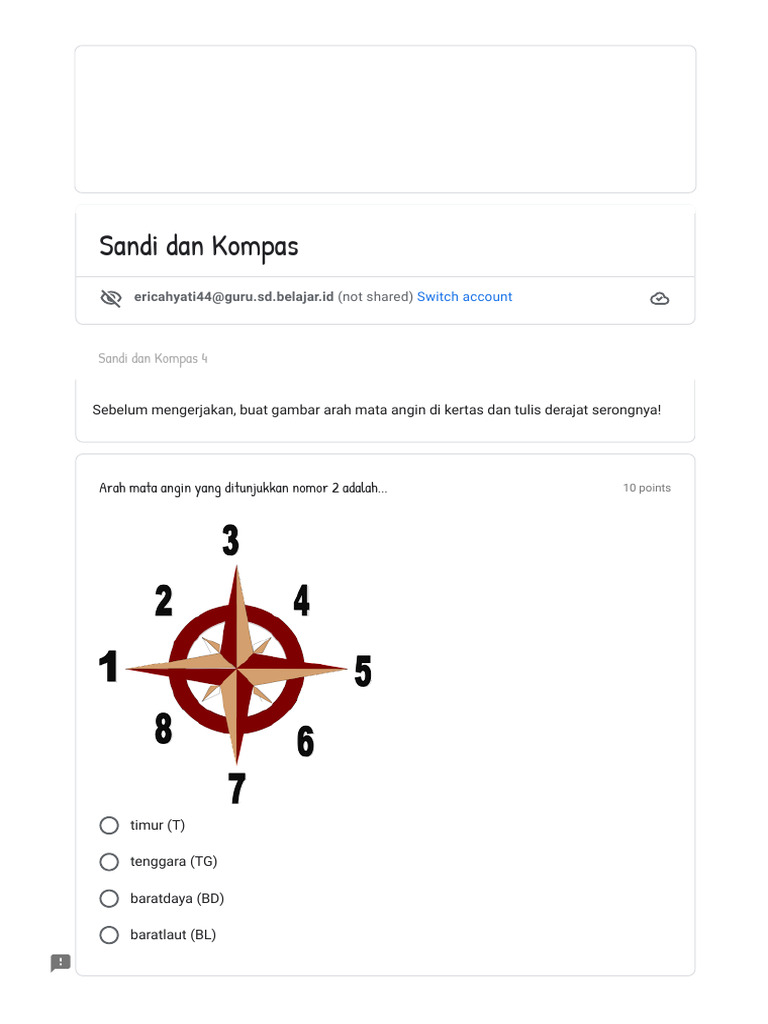 Sandi dan Kompas

ericahyati44@guru.sd.belajar.id (not shared) Switch account

Sandi dan Kompas 4

Sebelum mengerjakan, buat gambar arah mata angin di kertas dan tulis derajat serongnya!

Arah mata angin yang ditunjukkan nomor 2 adalah...

10 points

3
2
4
1
5
8
6
7

timur (T)

tenggara (TG)

baratdaya (BD)

baratlaut (BL)